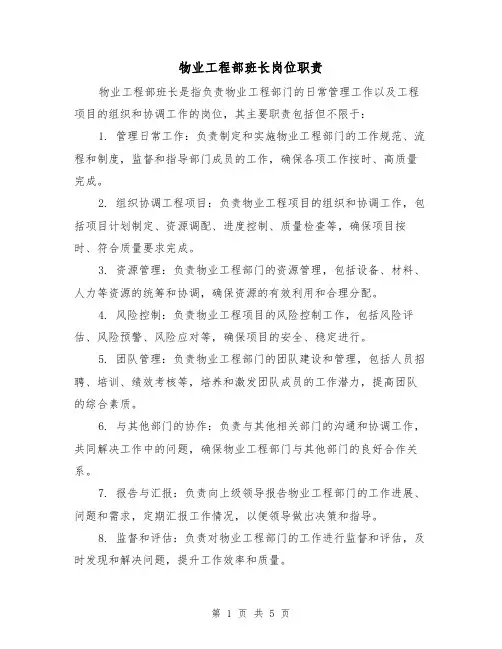 物业工程部班长岗位职责

物业工程部班长是指负责物业工程部门的日常管理工作以及工程项目的组织和协调工作的岗位，其主要职责包括但不限于：

1. 管理日常工作：负责制定和实施物业工程部门的工作规范、流程和制度，监督和指导部门成员的工作，确保各项工作按时、高质量完成。

2. 组织协调工程项目：负责物业工程项目的组织和协调工作，包括项目计划制定、资源调配、进度控制、质量检查等，确保项目按时、符合质量要求完成。

3. 资源管理：负责物业工程部门的资源管理，包括设备、材料、人力等资源的统筹和协调，确保资源的有效利用和合理分配。

4. 风险控制：负责物业工程项目的风险控制工作，包括风险评估、风险预警、风险应对等，确保项目的安全、稳定进行。

5. 团队管理：负责物业工程部门的团队建设和管理，包括人员招聘、培训、绩效考核等，培养和激发团队成员的工作潜力，提高团队的综合素质。

6. 与其他部门的协作：负责与其他相关部门的沟通和协调工作，共同解决工作中的问题，确保物业工程部门与其他部门的良好合作关系。

7. 报告与汇报：负责向上级领导报告物业工程部门的工作进展、问题和需求，定期汇报工作情况，以便领导做出决策和指导。

8. 监督和评估：负责对物业工程部门的工作进行监督和评估，及时发现和解决问题，提升工作效率和质量。

第 1 页 共 5 页